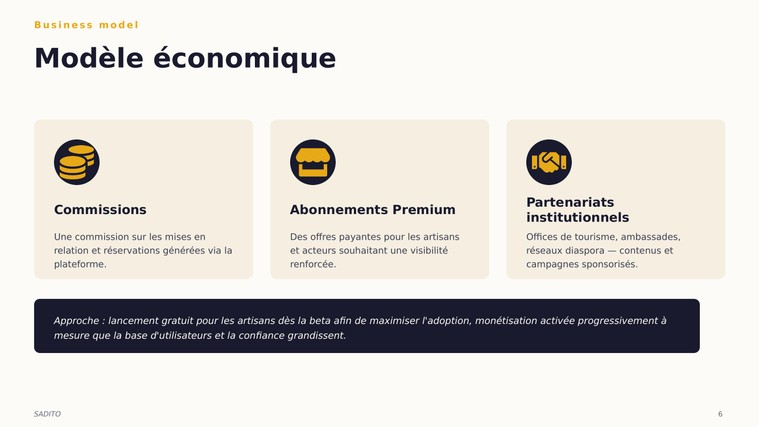 Business model

Modèle économique

Commissions

Une commission sur les mises en relation et réservations générées via la plateforme.

Abonnements Premium

Des offres payantes pour les artisans et acteurs souhaitant une visibilité renforcée.

Partenariats institutionnels

Offices de tourisme, ambassades, réseaux diaspora — contenus et campagnes sponsorisés.

Approche : lancement gratuit pour les artisans dès la beta afin de maximiser l'adoption, monétisation activée progressivement à mesure que la base d'utilisateurs et la confiance grandissent.

SADITO

6